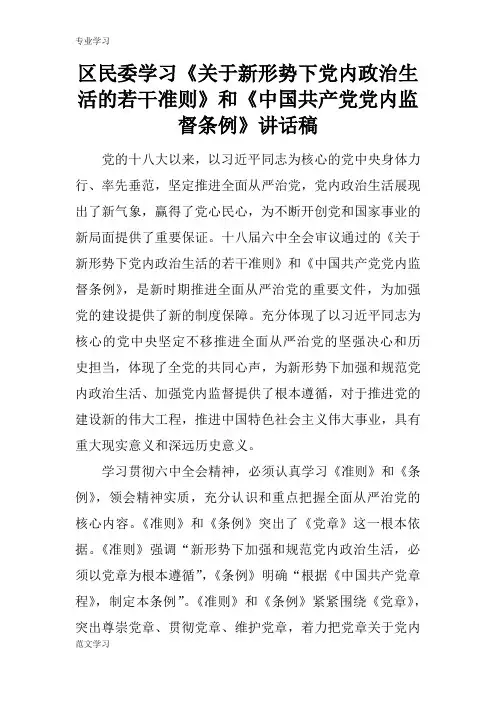 专业学习

区民委学习《关于新形势下党内政治生活的若干准则》和《中国共产党党内监督条例》讲话稿

党的十八大以来，以习近平同志为核心的党中央身体力行、率先垂范，坚定推进全面从严治党，党内政治生活展现出了新气象，赢得了党心民心，为不断开创党和国家事业的新局面提供了重要保证。十八届六中全会审议通过的《关于新形势下党内政治生活的若干准则》和《中国共产党党内监督条例》，是新时期推进全面从严治党的重要文件，为加强党的建设提供了新的制度保障。充分体现了以习近平同志为核心的党中央坚定不移推进全面从严治党的坚强决心和历史担当，体现了全党的共同心声，为新形势下加强和规范党内政治生活、加强党内监督提供了根本遵循，对于推进党的建设新的伟大工程，推进中国特色社会主义伟大事业，具有重大现实意义和深远历史意义。

学习贯彻六中全会精神，必须认真学习《准则》和《条例》，领会精神实质，充分认识和重点把握全面从严治党的核心内容。《准则》和《条例》突出了《党章》这一根本依据。《准则》强调“新形势下加强和规范党内政治生活，必须以党章为根本遵循”，《条例》明确“根据《中国共产党章程》，制定本条例”。《准则》和《条例》紧紧围绕《党章》，突出尊崇党章、贯彻党章、维护党章，着力把党章关于党内

范文学习